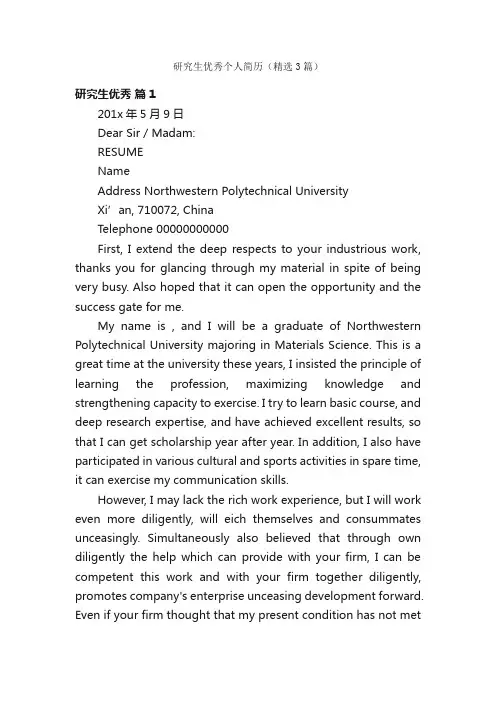 研究生优秀个人简历（精选3篇）

研究生优秀 篇1

201x年5月9日

Dear Sir / Madam:

RESUME

Name

Address Northwestern Polytechnical University

Xi’an, 710072, China

Telephone 00000000000

First, I extend the deep respects to your industrious work, thanks you for glancing through my material in spite of being very busy. Also hoped that it can open the opportunity and the success gate for me.

My name is , and I will be a graduate of Northwestern Polytechnical University majoring in Materials Science. This is a great time at the university these years, I insisted the principle of learning the profession, maximizing knowledge and strengthening capacity to exercise. I try to learn basic course, and deep research expertise, and have achieved excellent results, so that I can get scholarship year after year. In addition, I also have participated in various cultural and sports activities in spare time, it can exercise my communication skills.

However, I may lack the rich work experience, but I will work even more diligently, will eich themselves and consummates unceasingly. Simultaneously also believed that through own diligently the help which can provide with your firm, I can be competent this work and with your firm together diligently, promotes company's enterprise unceasing development forward. Even if your firm thought that my present condition has not met